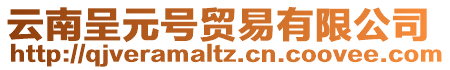 云南呈元号贸易有限公司
http://qjveramaltz.cn.coovee.com